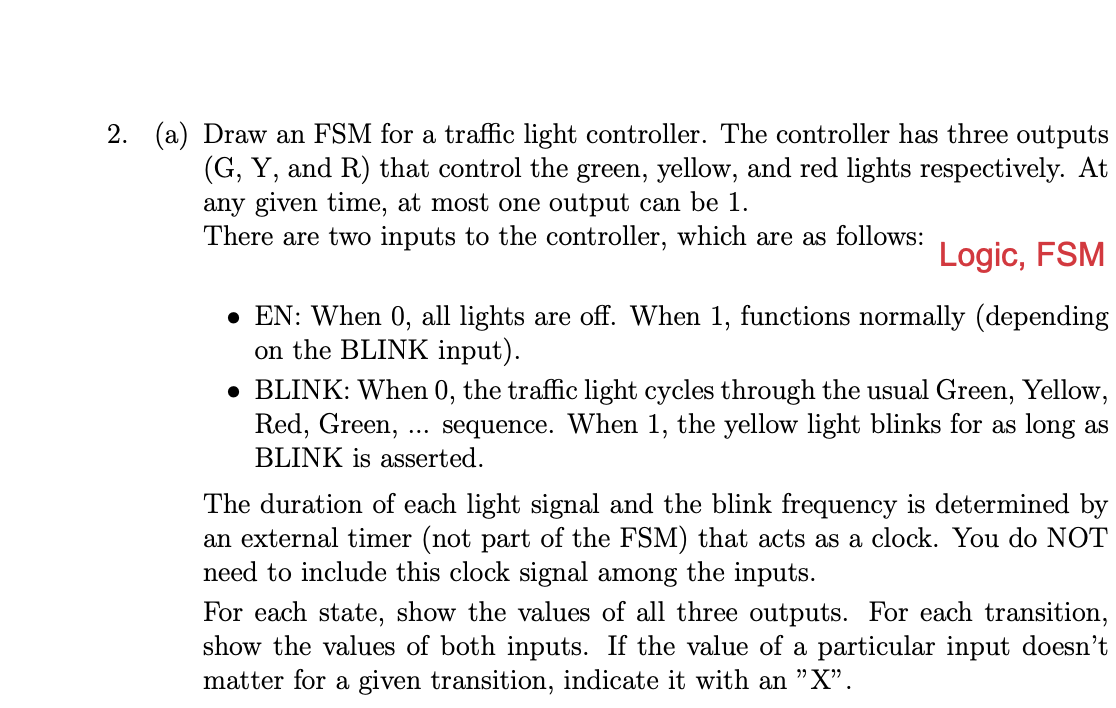 2. (a) Draw an FSM for a traffic light controller. The controller has three outputs (G, Y, and R) that control the green, yellow, and red lights respectively. At any given time, at most one output can be 1.
There are two inputs to the controller, which are as follows:

Logic, FSM

• EN: When 0, all lights are off. When 1, functions normally (depending on the BLINK input).
• BLINK: When 0, the traffic light cycles through the usual Green, Yellow, Red, Green, ... sequence. When 1, the yellow light blinks for as long as BLINK is asserted.

The duration of each light signal and the blink frequency is determined by an external timer (not part of the FSM) that acts as a clock. You do NOT need to include this clock signal among the inputs.

For each state, show the values of all three outputs. For each transition, show the values of both inputs. If the value of a particular input doesn't matter for a given transition, indicate it with an "X".